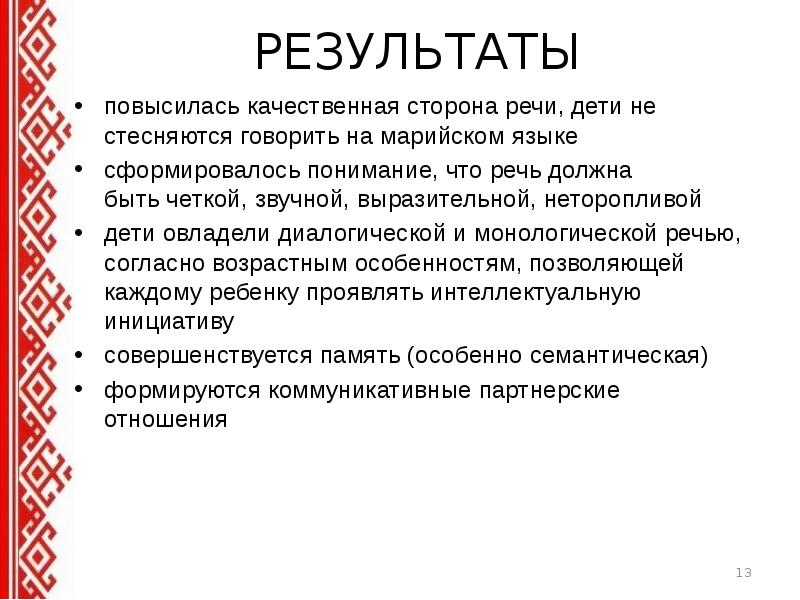 РЕЗУЛЬТАТЫ

• повысилась качественная сторона речи, дети не стесняются говорить на марийском языке
• сформировалось понимание, что речь должна быть четкой, звучной, выразительной, неторопливой
• дети овладели диалогической и монологической речью, согласно возрастным особенностям, позволяющей каждому ребенку проявлять интеллектуальную инициативу
• совершенствуется память (особенно семантическая)
• формируются коммуникативные партнерские отношения

13